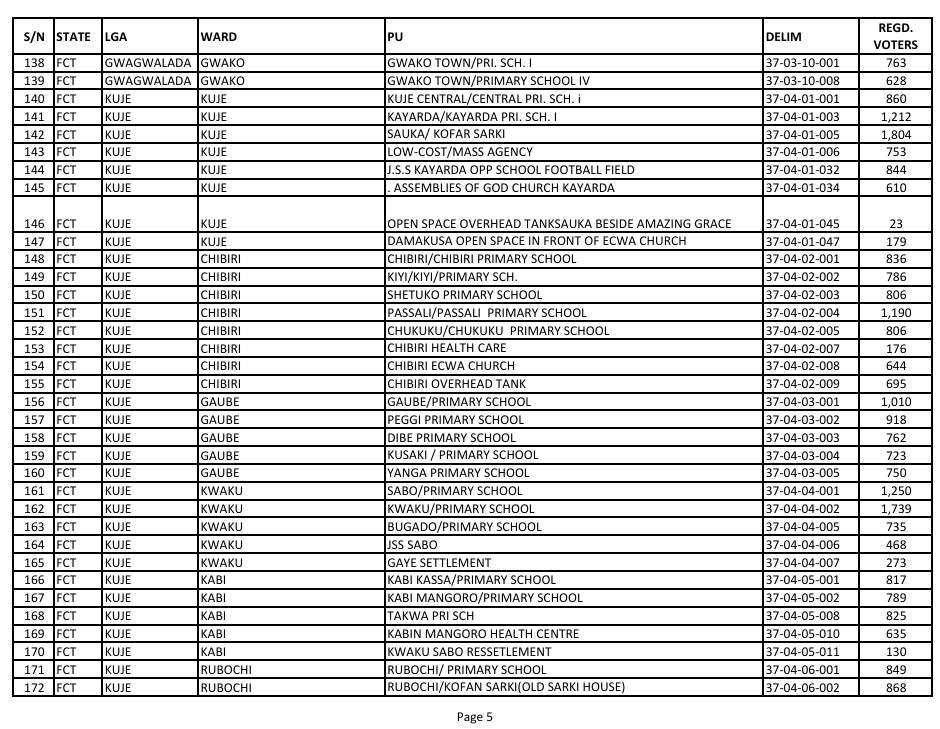 | S/N | STATE | LGA | WARD | PU | DELIM | REGD. VOTERS |
|---|---|---|---|---|---|---|
| 138 | FCT | GWAGWALADA | GWAKO | GWAKO TOWN/PRI. SCH. I | 37-03-10-001 | 763 |
| 139 | FCT | GWAGWALADA | GWAKO | GWAKO TOWN/PRIMARY SCHOOL IV | 37-03-10-008 | 628 |
| 140 | FCT | KUJE | KUJE | KUJE CENTRAL/CENTRAL PRI. SCH. i | 37-04-01-001 | 860 |
| 141 | FCT | KUJE | KUJE | KAYARDA/KAYARDA PRI. SCH. I | 37-04-01-003 | 1,212 |
| 142 | FCT | KUJE | KUJE | SAUKA/ KOFAR SARKI | 37-04-01-005 | 1,804 |
| 143 | FCT | KUJE | KUJE | LOW-COST/MASS AGENCY | 37-04-01-006 | 753 |
| 144 | FCT | KUJE | KUJE | J.S.S KAYARDA OPP SCHOOL FOOTBALL FIELD | 37-04-01-032 | 844 |
| 145 | FCT | KUJE | KUJE | . ASSEMBLIES OF GOD CHURCH KAYARDA | 37-04-01-034 | 610 |
| 146 | FCT | KUJE | KUJE | OPEN SPACE OVERHEAD TANKSAUKA BESIDE AMAZING GRACE | 37-04-01-045 | 23 |
| 147 | FCT | KUJE | KUJE | DAMAKUSA OPEN SPACE IN FRONT OF ECWA CHURCH | 37-04-01-047 | 179 |
| 148 | FCT | KUJE | CHIBIRI | CHIBIRI/CHIBIRI PRIMARY SCHOOL | 37-04-02-001 | 836 |
| 149 | FCT | KUJE | CHIBIRI | KIYI/KIYI/PRIMARY SCH. | 37-04-02-002 | 786 |
| 150 | FCT | KUJE | CHIBIRI | SHETUKO PRIMARY SCHOOL | 37-04-02-003 | 806 |
| 151 | FCT | KUJE | CHIBIRI | PASSALI/PASSALI PRIMARY SCHOOL | 37-04-02-004 | 1,190 |
| 152 | FCT | KUJE | CHIBIRI | CHUKUKU/CHUKUKU PRIMARY SCHOOL | 37-04-02-005 | 806 |
| 153 | FCT | KUJE | CHIBIRI | CHIBIRI HEALTH CARE | 37-04-02-007 | 176 |
| 154 | FCT | KUJE | CHIBIRI | CHIBIRI ECWA CHURCH | 37-04-02-008 | 644 |
| 155 | FCT | KUJE | CHIBIRI | CHIBIRI OVERHEAD TANK | 37-04-02-009 | 695 |
| 156 | FCT | KUJE | GAUBE | GAUBE/PRIMARY SCHOOL | 37-04-03-001 | 1,010 |
| 157 | FCT | KUJE | GAUBE | PEGGI PRIMARY SCHOOL | 37-04-03-002 | 918 |
| 158 | FCT | KUJE | GAUBE | DIBE PRIMARY SCHOOL | 37-04-03-003 | 762 |
| 159 | FCT | KUJE | GAUBE | KUSAKI / PRIMARY SCHOOL | 37-04-03-004 | 723 |
| 160 | FCT | KUJE | GAUBE | YANGA PRIMARY SCHOOL | 37-04-03-005 | 750 |
| 161 | FCT | KUJE | KWAKU | SABO/PRIMARY SCHOOL | 37-04-04-001 | 1,250 |
| 162 | FCT | KUJE | KWAKU | KWAKU/PRIMARY SCHOOL | 37-04-04-002 | 1,739 |
| 163 | FCT | KUJE | KWAKU | BUGADO/PRIMARY SCHOOL | 37-04-04-005 | 735 |
| 164 | FCT | KUJE | KWAKU | JSS SABO | 37-04-04-006 | 468 |
| 165 | FCT | KUJE | KWAKU | GAYE SETTLEMENT | 37-04-04-007 | 273 |
| 166 | FCT | KUJE | KABI | KABI KASSA/PRIMARY SCHOOL | 37-04-05-001 | 817 |
| 167 | FCT | KUJE | KABI | KABI MANGORO/PRIMARY SCHOOL | 37-04-05-002 | 789 |
| 168 | FCT | KUJE | KABI | TAKWA PRI SCH | 37-04-05-008 | 825 |
| 169 | FCT | KUJE | KABI | KABIN MANGORO HEALTH CENTRE | 37-04-05-010 | 635 |
| 170 | FCT | KUJE | KABI | KWAKU SABO RESSETLEMENT | 37-04-05-011 | 130 |
| 171 | FCT | KUJE | RUBOCHI | RUBOCHI/ PRIMARY SCHOOL | 37-04-06-001 | 849 |
| 172 | FCT | KUJE | RUBOCHI | RUBOCHI/KOFAN SARKI(OLD SARKI HOUSE) | 37-04-06-002 | 868 |

Page 5